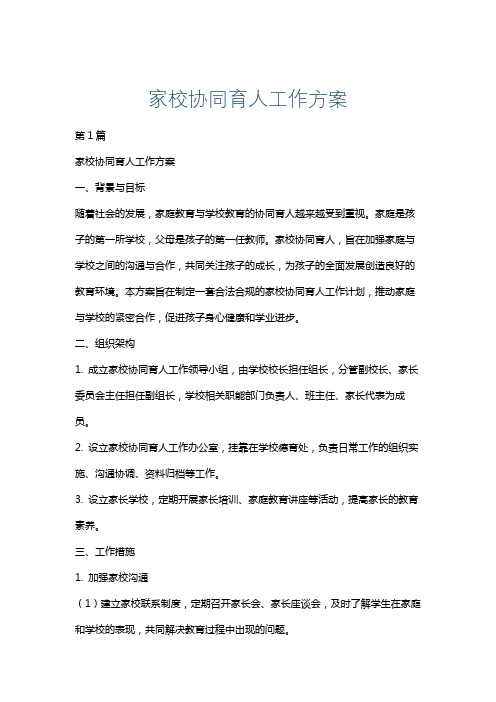 家校协同育人工作方案

第1篇

家校协同育人工作方案

一、背景与目标

随着社会的发展，家庭教育与学校教育的协同育人越来越受到重视。家庭是孩子的第一所学校，父母是孩子的第一任教师。家校协同育人，旨在加强家庭与学校之间的沟通与合作，共同关注孩子的成长，为孩子的全面发展创造良好的教育环境。本方案旨在制定一套合法合规的家校协同育人工作计划，推动家庭与学校的紧密合作，促进孩子身心健康和学业进步。

二、组织架构

1. 成立家校协同育人工作领导小组，由学校校长担任组长，分管副校长、家长委员会主任担任副组长，学校相关职能部门负责人、班主任、家长代表为成员。

2. 设立家校协同育人工作办公室，挂靠在学校德育处，负责日常工作的组织实施、沟通协调、资料归档等工作。

3. 设立家长学校，定期开展家长培训、家庭教育讲座等活动，提高家长的教育素养。

三、工作措施

1. 加强家校沟通

（1）建立家校联系制度，定期召开家长会、家长座谈会，及时了解学生在家庭和学校的表现，共同解决教育过程中出现的问题。